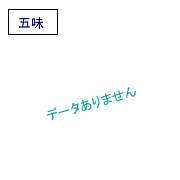 五味

データありません